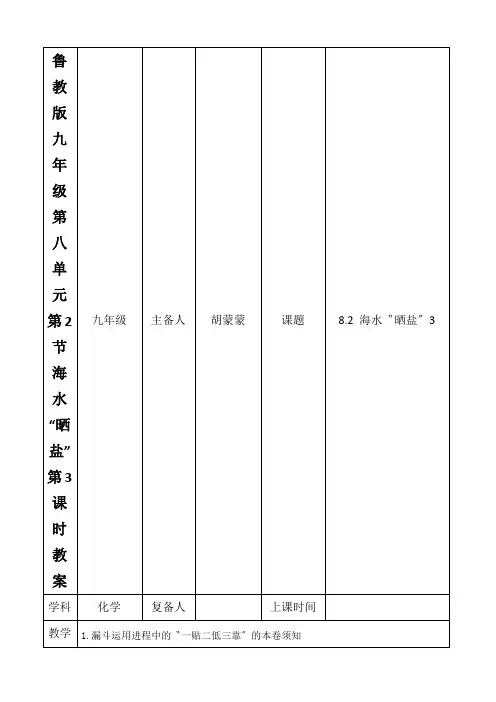 | 鲁教版九年级第八单元第2节海水“晒盐”第3课时教案 | 九年级 | 主备人 | 胡蒙蒙 | 课题 | 8.2 海水"晒盐"3 |
|---|---|---|---|---|---|
| 学科 | 化学 | 复备人 | | 上课时间 | |
| 教学 | 1. 漏斗运用进程中的"一贴二低三靠"的本卷须知 | | | | |